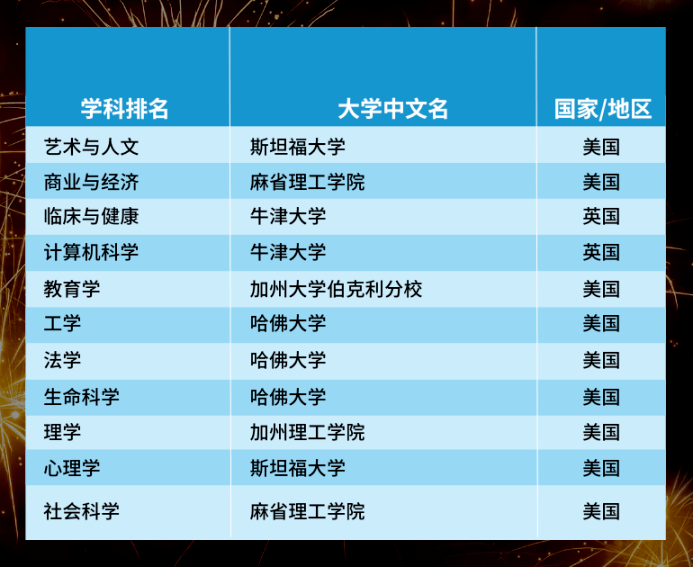 | 学科排名 | 大学中文名 | 国家/地区 |
|---|---|---|
| 艺术与人文 | 斯坦福大学 | 美国 |
| 商业与经济 | 麻省理工学院 | 美国 |
| 临床与健康 | 牛津大学 | 英国 |
| 计算机科学 | 牛津大学 | 英国 |
| 教育学 | 加州大学伯克利分校 | 美国 |
| 工学 | 哈佛大学 | 美国 |
| 法学 | 哈佛大学 | 美国 |
| 生命科学 | 哈佛大学 | 美国 |
| 理学 | 加州理工学院 | 美国 |
| 心理学 | 斯坦福大学 | 美国 |
| 社会科学 | 麻省理工学院 | 美国 |